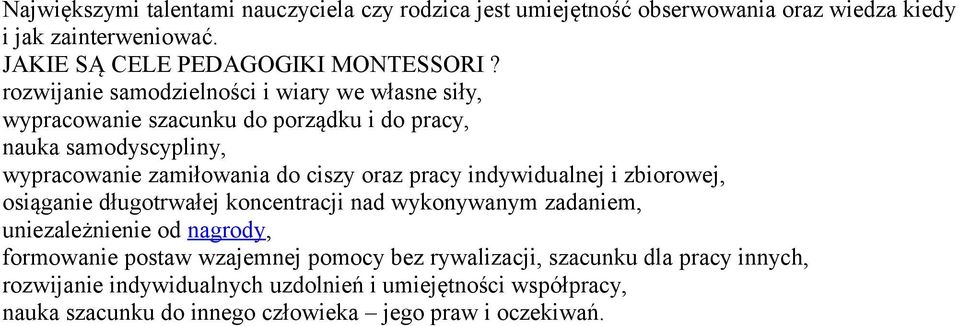 Największymi talentami nauczyciela czy rodzica jest umiejętność obserwowania oraz wiedza kiedy i jak zainterweniować.
JAKIE SĄ CELE PEDAGOGIKI MONTESSORI ?
rozwijanie samodzielności i wiary we własne siły,
wypracowanie szacunku do porządku i do pracy,
nauka samodyscypliny,
wypracowanie zamiłowania do ciszy oraz pracy indywidualnej i zbiorowej,
osiąganie długotrwałej koncentracji nad wykonywanym zadaniem,
uniezależnienie od nagrody,
formowanie postaw wzajemnej pomocy bez rywalizacji, szacunku dla pracy innych,
rozwijanie indywidualnych uzdolnień i umiejętności współpracy,
nauka szacunku do innego człowieka – jego praw i oczekiwań.